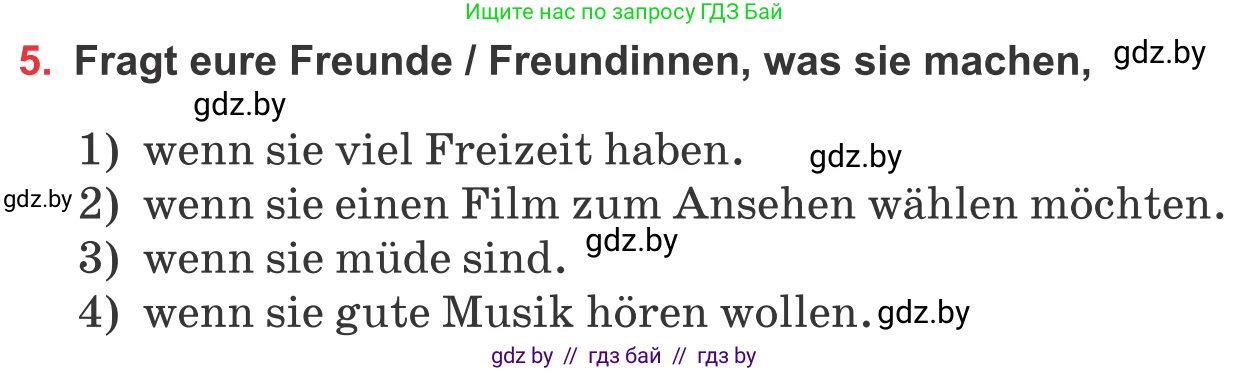 Ищите нас по запросу ГДЗ Бай

5. Fragt eure Freunde / Freundinnen, was sie machen, gdz.by

gdz.by

1) wenn sie viel Freizeit haben. gdz.by

gdz.by 2) wenn sie einen Film zum Ansehen wählen möchten.

3) wenn sie müde sind. gdz.by

4) wenn sie gute Musik hören wollen. gdz.by

gdz by // гдз бай // гдз by